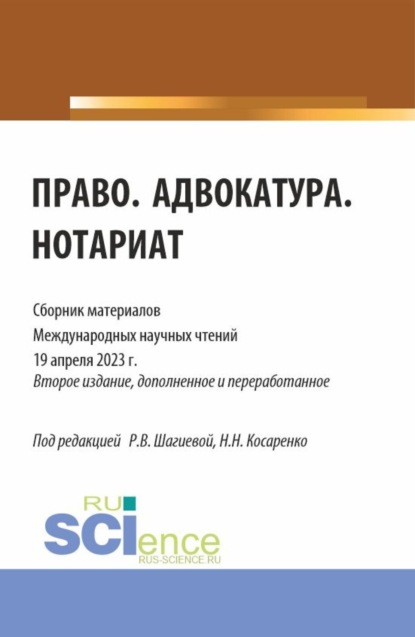 ПРАВО. АДВОКАТУРА. НОТАРИАТ

Сборник материалов
Международных научных чтений
19 апреля 2023 г.
Второе издание, дополненное и переработанное

Под редакцией Р.В. Шагиевой, Н.Н. Косаренко

RU
SCIence
RUS-SCIENCE.RU